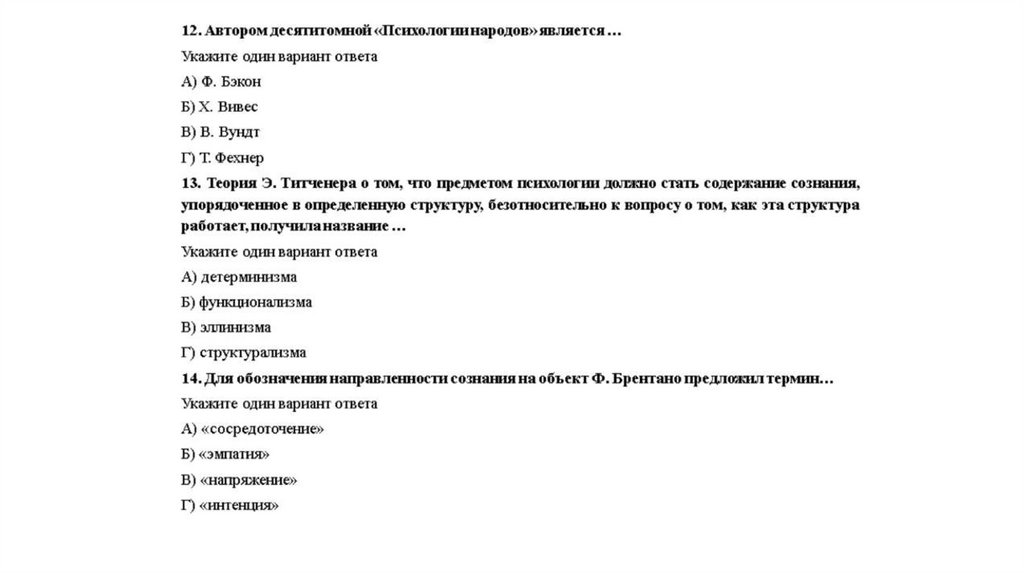 12. Автором десятитомной «Психологии народов» является …

Укажите один вариант ответа

А) Ф. Бэкон

Б) Х. Вивес

В) В. Вундт

Г) Т. Фехнер

13. Теория Э. Титченера о том, что предметом психологии должно стать содержание сознания, упорядоченное в определенную структуру, безотносительно к вопросу о том, как эта структура работает, получила название …

Укажите один вариант ответа

А) детерминизма

Б) функционализма

В) эллинизма

Г) структурализма

14. Для обозначения направленности сознания на объект Ф. Брентано предложил термин…

Укажите один вариант ответа

А) «сосредоточение»

Б) «эмпатия»

В) «напряжение»

Г) «интенция»